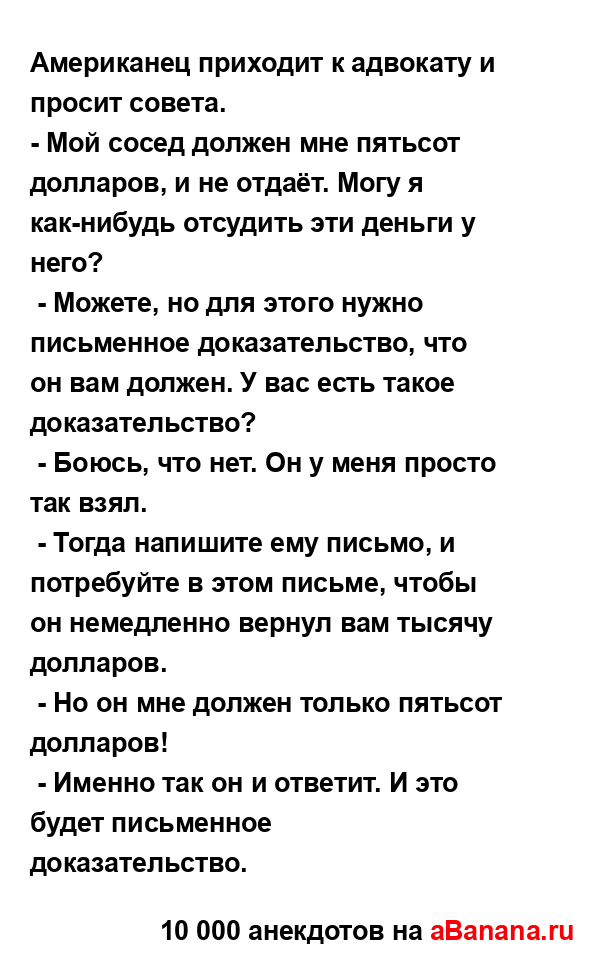 Американец приходит к адвокату и просит совета.

- Мой сосед должен мне пятьсот долларов, и не отдаёт. Могу я как-нибудь отсудить эти деньги у него?

- Можете, но для этого нужно письменное доказательство, что он вам должен. У вас есть такое доказательство?

- Боюсь, что нет. Он у меня просто так взял.

- Тогда напишите ему письмо, и потребуйте в этом письме, чтобы он немедленно вернул вам тысячу долларов.

- Но он мне должен только пятьсот долларов!

- Именно так он и ответит. И это будет письменное доказательство.

10 000 анекдотов на aBanana.ru